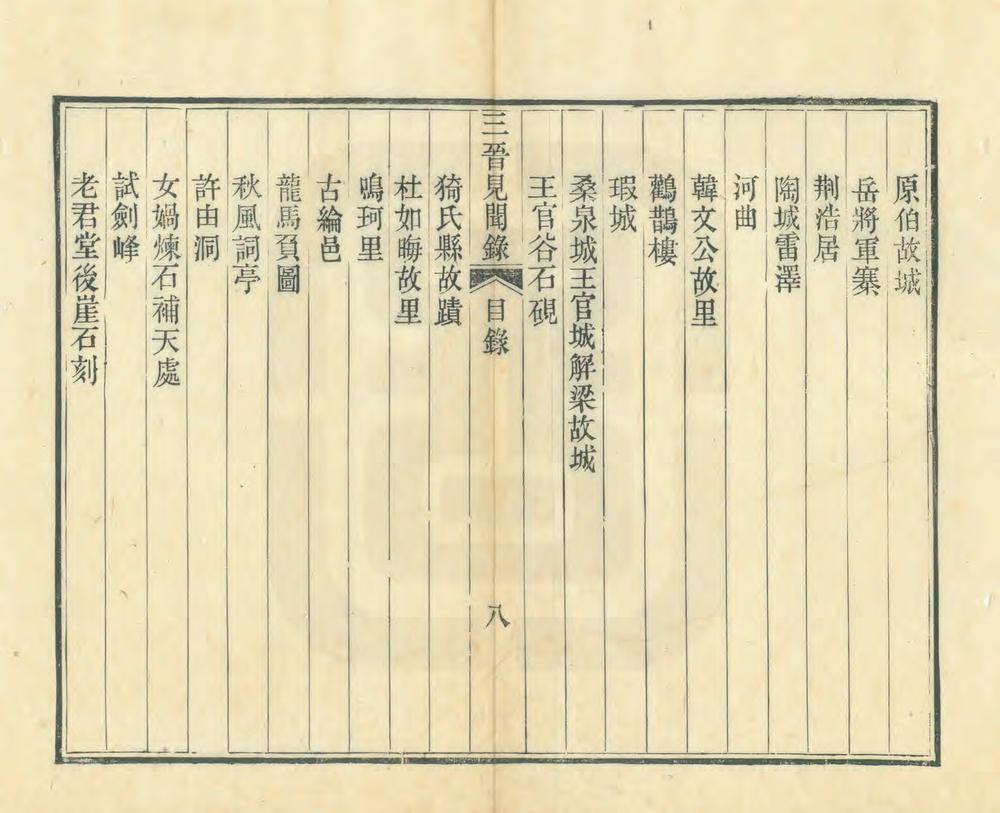 原伯故城

岳將軍寨

荆浩居

陶城雷澤

河曲

韓文公故里

鸛鵲樓

瑕城

桑泉城王官城解梁故城

王官谷石硯

三晉見聞錄 目錄 八

猗氏縣故蹟

杜如晦故里

鳴珂里

古綸邑

龍馬負圖

秋風詞亭

許由洞

女媧煉石補天處

試劍峰

老君堂後崖石刻